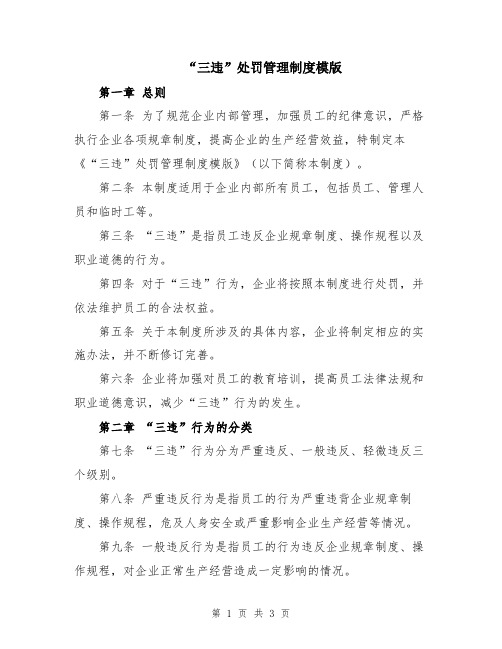 “三违”处罚管理制度模版

第一章 总则

第一条 为了规范企业内部管理，加强员工的纪律意识，严格执行企业各项规章制度，提高企业的生产经营效益，特制定本《“三违”处罚管理制度模版》（以下简称本制度）。

第二条 本制度适用于企业内部所有员工，包括员工、管理人员和临时工等。

第三条 “三违”是指员工违反企业规章制度、操作规程以及职业道德的行为。

第四条 对于“三违”行为，企业将按照本制度进行处罚，并依法维护员工的合法权益。

第五条 关于本制度所涉及的具体内容，企业将制定相应的实施办法，并不断修订完善。

第六条 企业将加强对员工的教育培训，提高员工法律法规和职业道德意识，减少“三违”行为的发生。

第二章 “三违”行为的分类

第七条 “三违”行为分为严重违反、一般违反、轻微违反三个级别。

第八条 严重违反行为是指员工的行为严重违背企业规章制度、操作规程，危及人身安全或严重影响企业生产经营等情况。

第九条 一般违反行为是指员工的行为违反企业规章制度、操作规程，对企业正常生产经营造成一定影响的情况。

第 1 页 共 3 页